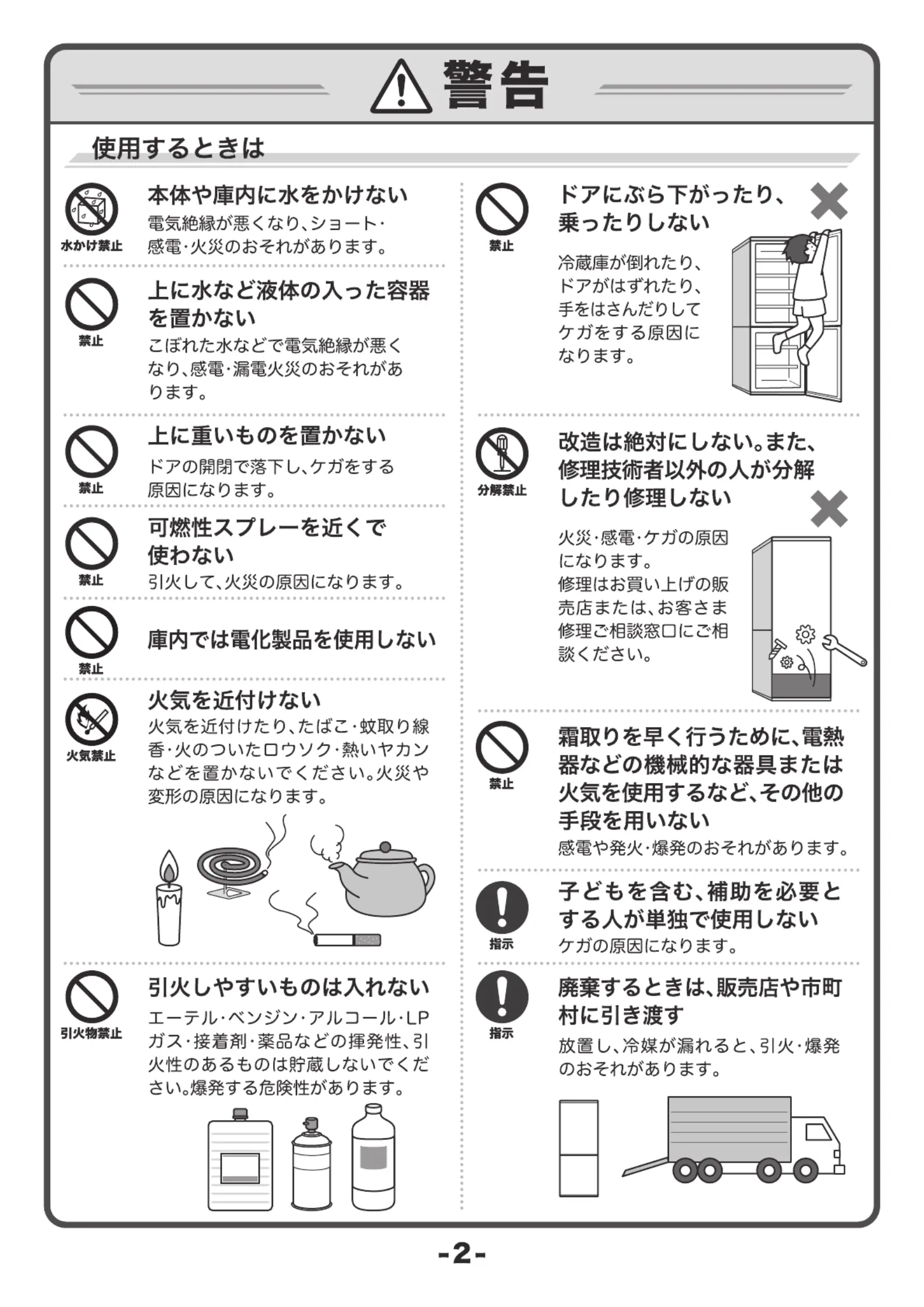 警告

使用するときは

水かけ禁止
本体や庫内に水をかけない
電気絶縁が悪くなり、ショート・感電・火災のおそれがあります。

禁止
上に水など液体の入った容器を置かない
こぼれた水などで電気絶縁が悪くなり、感電・漏電火災のおそれがあります。

禁止
上に重いものを置かない
ドアの開閉で落下し、ケガをする原因になります。

禁止
可燃性スプレーを近くで使わない
引火して、火災の原因になります。

禁止
庫内では電化製品を使用しない

火気禁止
火気を近付けない
火気を近付けたり、たばこ・蚊取り線香・火のついたロウソク・熱いヤカンなどを置かないでください。火災や変形の原因になります。

引火物禁止
引火しやすいものは入れない
エーテル・ベンジン・アルコール・LPガス・接着剤・薬品などの揮発性、引火性のあるものは貯蔵しないでください。爆発する危険性があります。

禁止
ドアにぶら下がったり、乗ったりしない
冷蔵庫が倒れたり、ドアがはずれたり、手をはさんだりしてケガをする原因になります。

分解禁止
改造は絶対にしない。また、修理技術者以外の人が分解したり修理しない
火災・感電・ケガの原因になります。
修理はお買い上げの販売店または、お客さま修理ご相談窓口にご相談ください。

禁止
霜取りを早く行うために、電熱器などの機械的な器具または火気を使用するなど、その他の手段を用いない
感電や発火・爆発のおそれがあります。

指示
子どもを含む、補助を必要とする人が単独で使用しない
ケガの原因になります。

指示
廃棄するときは、販売店や市町村に引き渡す
放置し、冷媒が漏れると、引火・爆発のおそれがあります。

-2-